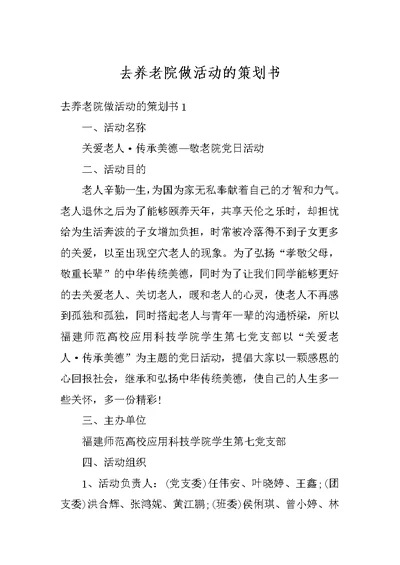 去养老院做活动的策划书

去养老院做活动的策划书 1

一、活动名称

关爱老人·传承美德—敬老院党日活动

二、活动目的

老人辛勤一生，为国为家无私奉献着自己的才智和力气。老人退休之后为了能够颐养天年，共享天伦之乐时，却担忧给为生活奔波的子女增加负担，时常被冷落得不到子女更多的关爱，以至出现空穴老人的现象。为了弘扬“孝敬父母，敬重长辈”的中华传统美德，同时为了让我们同学能够更好的去关爱老人、关切老人，暖和老人的心灵，使老人不再感到孤独和孤独，同时搭起老人与青年一辈的沟通桥梁，所以福建师范高校应用科技学院学生第七党支部以“关爱老人·传承美德”为主题的党日活动，提倡大家以一颗感恩的心回报社会，继承和弘扬中华传统美德，使自己的人生多一些关怀，多一份精彩！

三、主办单位

福建师范高校应用科技学院学生第七党支部

四、活动组织

1、活动负责人：（党支委）任伟安、叶晓婷、王鑫；（团支委）洪合辉、张鸿妮、黄江鹏；（班委）侯俐琪、曾小婷、林